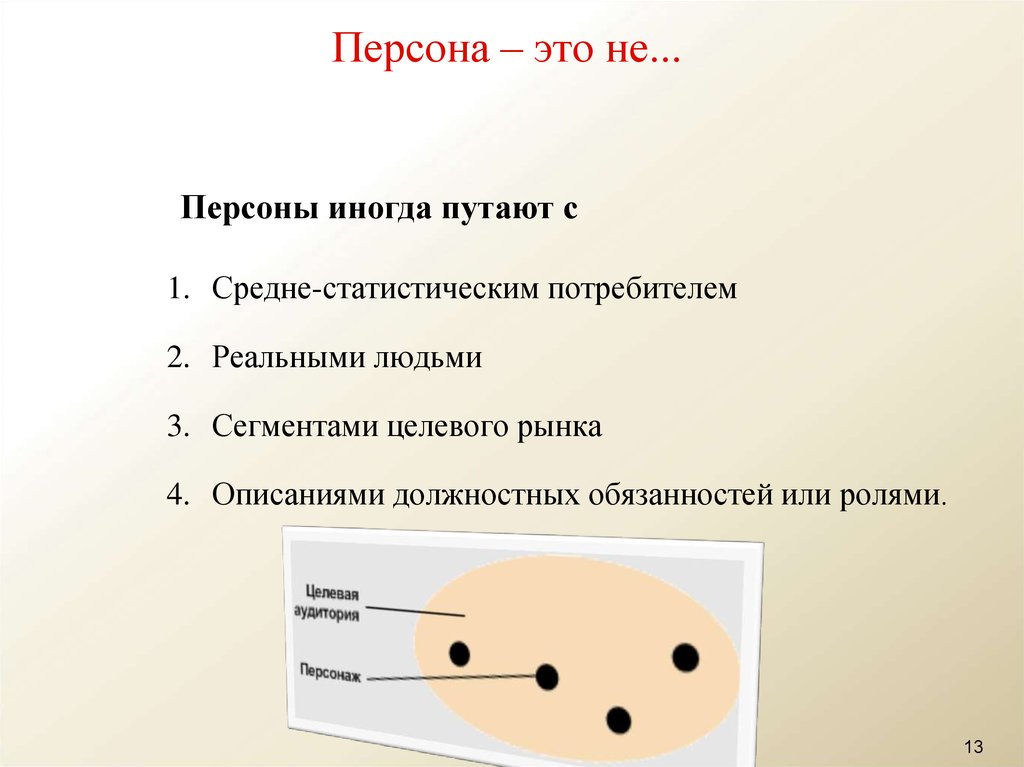 Персона – это не...

Персоны иногда путают с

1. Средне-статистическим потребителем

2. Реальными людьми

3. Сегментами целевого рынка

4. Описаниями должностных обязанностей или ролями.

Целевая аудитория

Персонаж

13